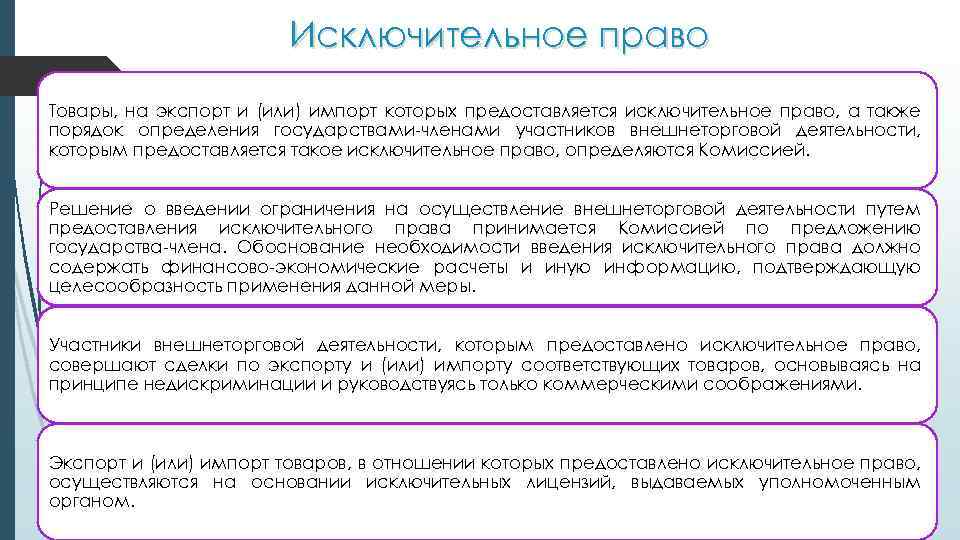 Исключительное право

Товары, на экспорт и (или) импорт которых предоставляется исключительное право, а также порядок определения государствами-членами участников внешнеторговой деятельности, которым предоставляется такое исключительное право, определяются Комиссией.

Решение о введении ограничения на осуществление внешнеторговой деятельности путем предоставления исключительного права принимается Комиссией по предложению государства-члена. Обоснование необходимости введения исключительного права должно содержать финансово-экономические расчеты и иную информацию, подтверждающую целесообразность применения данной меры.

Участники внешнеторговой деятельности, которым предоставлено исключительное право, совершают сделки по экспорту и (или) импорту соответствующих товаров, основываясь на принципе недискриминации и руководствуясь только коммерческими соображениями.

Экспорт и (или) импорт товаров, в отношении которых предоставлено исключительное право, осуществляются на основании исключительных лицензий, выдаваемых уполномоченным органом.